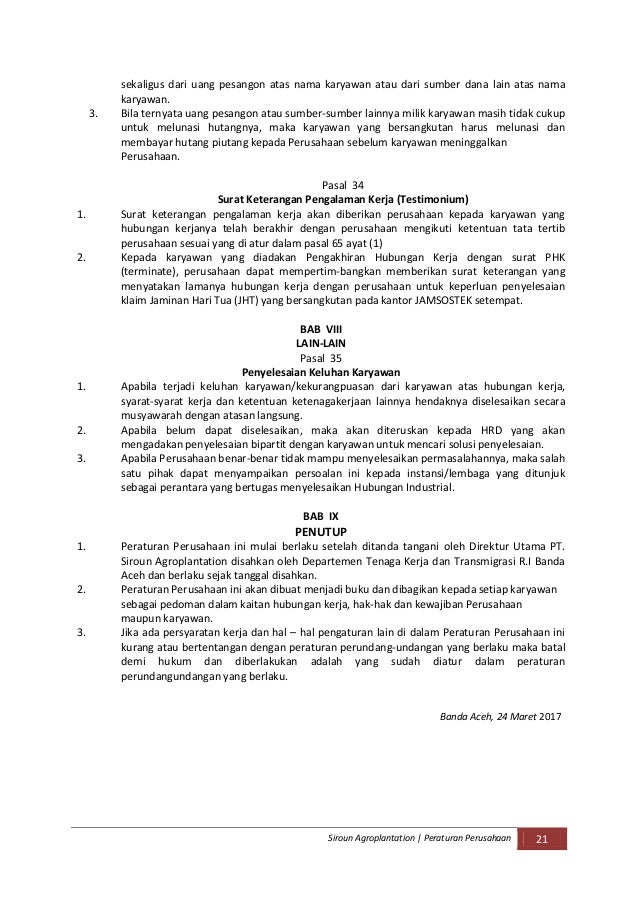 sekaligus dari uang pesangon atas nama karyawan atau dari sumber dana lain atas nama karyawan.

3. Bila ternyata uang pesangon atau sumber-sumber lainnya milik karyawan masih tidak cukup untuk melunasi hutangnya, maka karyawan yang bersangkutan harus melunasi dan membayar hutang piutang kepada Perusahaan sebelum karyawan meninggalkan Perusahaan.

Pasal 34
Surat Keterangan Pengalaman Kerja (Testimonium)

1. Surat keterangan pengalaman kerja akan diberikan perusahaan kepada karyawan yang hubungan kerjanya telah berakhir dengan perusahaan mengikuti ketentuan tata tertib perusahaan sesuai yang di atur dalam pasal 65 ayat (1)

2. Kepada karyawan yang diadakan Pengakhiran Hubungan Kerja dengan surat PHK (terminate), perusahaan dapat mempertim-bangkan memberikan surat keterangan yang menyatakan lamanya hubungan kerja dengan perusahaan untuk keperluan penyelesaian klaim Jaminan Hari Tua (JHT) yang bersangkutan pada kantor JAMSOSTEK setempat.

BAB VIII
LAIN-LAIN
Pasal 35
Penyelesaian Keluhan Karyawan

1. Apabila terjadi keluhan karyawan/kekurangpuasan dari karyawan atas hubungan kerja, syarat-syarat kerja dan ketentuan ketenagakerjaan lainnya hendaknya diselesaikan secara musyawarah dengan atasan langsung.

2. Apabila belum dapat diselesaikan, maka akan diteruskan kepada HRD yang akan mengadakan penyelesaian bipartit dengan karyawan untuk mencari solusi penyelesaian.

3. Apabila Perusahaan benar-benar tidak mampu menyelesaikan permasalahannya, maka salah satu pihak dapat menyampaikan persoalan ini kepada instansi/lembaga yang ditunjuk sebagai perantara yang bertugas menyelesaikan Hubungan Industrial.

BAB IX
PENUTUP

1. Peraturan Perusahaan ini mulai berlaku setelah ditanda tangani oleh Direktur Utama PT. Siroun Agroplantation disahkan oleh Departemen Tenaga Kerja dan Transmigrasi R.I Banda Aceh dan berlaku sejak tanggal disahkan.

2. Peraturan Perusahaan ini akan dibuat menjadi buku dan dibagikan kepada setiap karyawan sebagai pedoman dalam kaitan hubungan kerja, hak-hak dan kewajiban Perusahaan maupun karyawan.

3. Jika ada persyaratan kerja dan hal – hal pengaturan lain di dalam Peraturan Perusahaan ini kurang atau bertentangan dengan peraturan perundang-undangan yang berlaku maka batal demi hukum dan diberlakukan adalah yang sudah diatur dalam peraturan perundangundangan yang berlaku.

Banda Aceh, 24 Maret 2017

Siroun Agroplantation | Peraturan Perusahaan 21